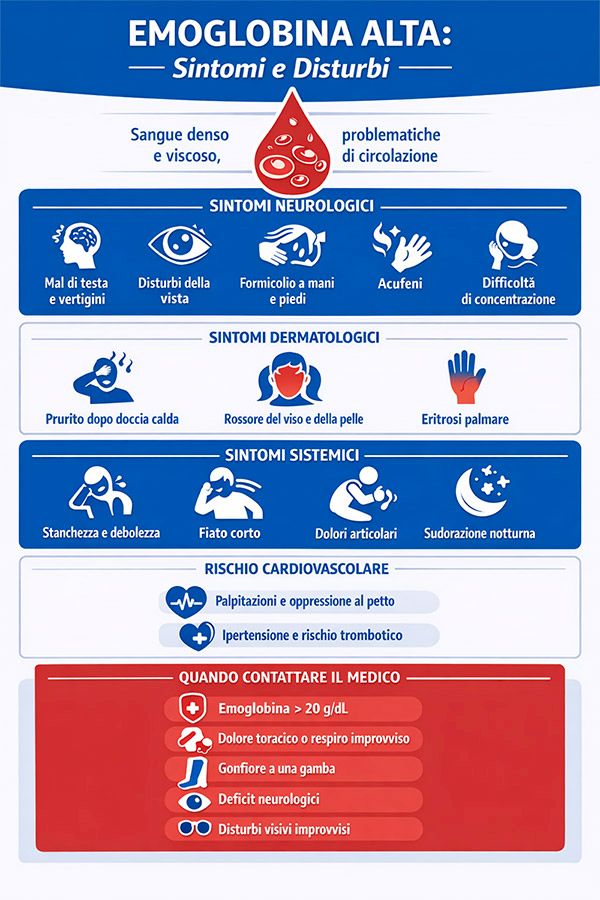 EMOGLOBINA ALTA:
Sintomi e Disturbi

Sangue denso e viscoso,

problematiche di circolazione

SINTOMI NEUROLOGICI

Mal di testa e vertigini

Disturbi della vista

Formicolio a mani e piedi

Acufeni

Difficoltà di concentrazione

SINTOMI DERMATOLOGICI

Prurito dopo doccia calda

Rossore del viso e della pelle

Eritrosi palmare

SINTOMI SISTEMICI

Stanchezza e debolezza

Fiato corto

Dolori articolari

Sudorazione notturna

RISCHIO CARDIOVASCOLARE

Palpitazioni e oppressione al petto

Ipertensione e rischio trombotico

QUANDO CONTATTARE IL MEDICO

Emoglobina > 20 g/dL

Dolore toracico o respiro improvviso

Gonfiore a una gamba

Deficit neurologici

Disturbi visivi improvvisi